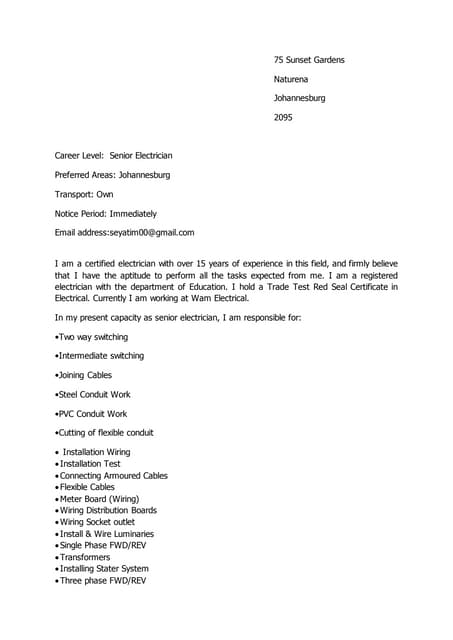 75 Sunset Gardens

Naturena

Johannesburg

2095

Career Level: Senior Electrician

Preferred Areas: Johannesburg

Transport: Own

Notice Period: Immediately

Email address:seyatim00@gmail.com

I am a certified electrician with over 15 years of experience in this field, and firmly believe that I have the aptitude to perform all the tasks expected from me. I am a registered electrician with the department of Education. I hold a Trade Test Red Seal Certificate in Electrical. Currently I am working at Wam Electrical.

In my present capacity as senior electrician, I am responsible for:

•Two way switching

•Intermediate switching

•Joining Cables

•Steel Conduit Work

•PVC Conduit Work

•Cutting of flexible conduit

• Installation Wiring
• Installation Test
• Connecting Armoured Cables
• Flexible Cables
• Meter Board (Wiring)
• Wiring Distribution Boards
• Wiring Socket outlet
• Install & Wire Luminaries
• Single Phase FWD/REV
• Transformers
• Installing Stater System
• Three phase FWD/REV